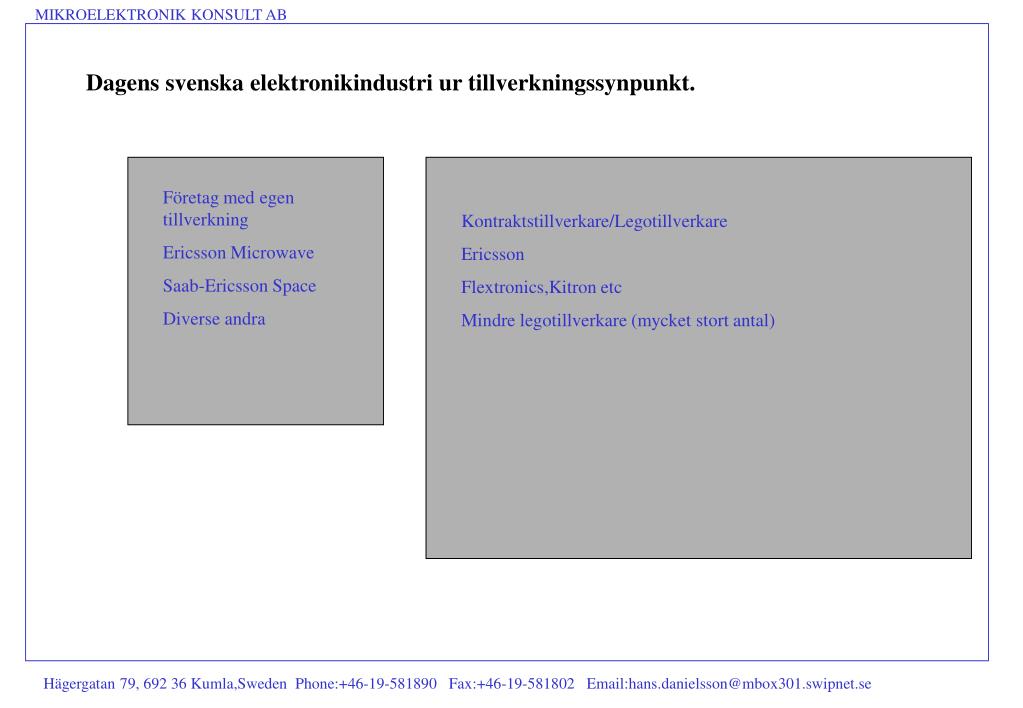 MIKROELEKTRONIK KONSULT AB

Dagens svenska elektronikindustri ur tillverkningssynpunkt.

Företag med egen tillverkning

Ericsson Microwave

Saab-Ericsson Space

Diverse andra

Kontraktstillverkare/Legotillverkare

Ericsson

Flextronics,Kitron etc

Mindre legotillverkare (mycket stort antal)

Hägergatan 79, 692 36 Kumla,Sweden Phone:+46-19-581890 Fax:+46-19-581802 Email:hans.danielsson@mbox301.swipnet.se